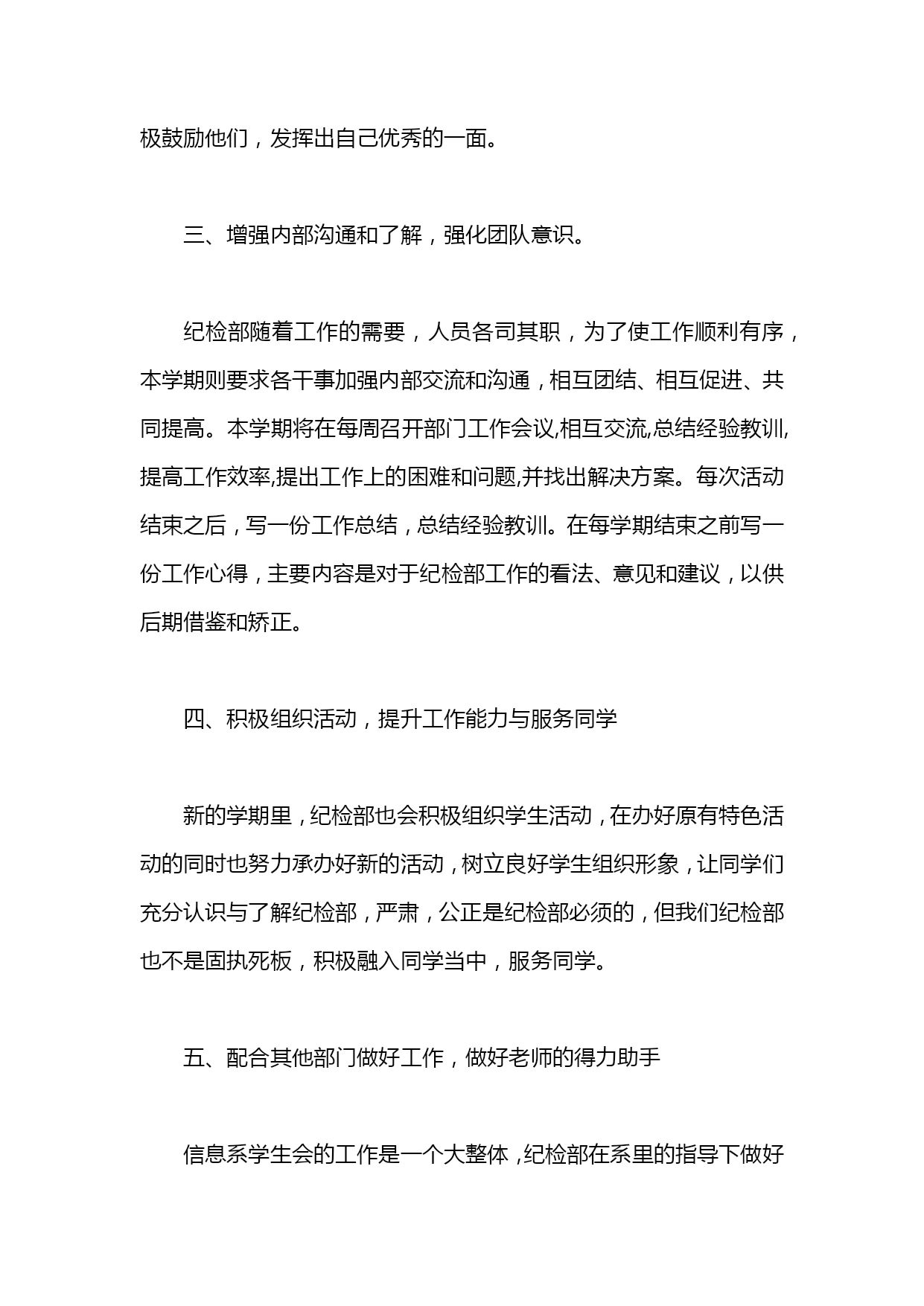 极鼓励他们，发挥出自己优秀的一面。

三、增强内部沟通和了解，强化团队意识。

纪检部随着工作的需要，人员各司其职，为了使工作顺利有序，本学期则要求各干事加强内部交流和沟通，相互团结、相互促进、共同提高。本学期将在每周召开部门工作会议,相互交流,总结经验教训,提高工作效率,提出工作上的困难和问题,并找出解决方案。每次活动结束之后，写一份工作总结，总结经验教训。在每学期结束之前写一份工作心得，主要内容是对于纪检部工作的看法、意见和建议，以供后期借鉴和矫正。

四、积极组织活动，提升工作能力与服务同学

新的学期里，纪检部也会积极组织学生活动，在办好原有特色活动的同时也努力承办好新的活动，树立良好学生组织形象，让同学们充分认识与了解纪检部，严肃，公正是纪检部必须的，但我们纪检部也不是固执死板，积极融入同学当中，服务同学。

五、配合其他部门做好工作，做好老师的得力助手

信息系学生会的工作是一个大整体，纪检部在系里的指导下做好